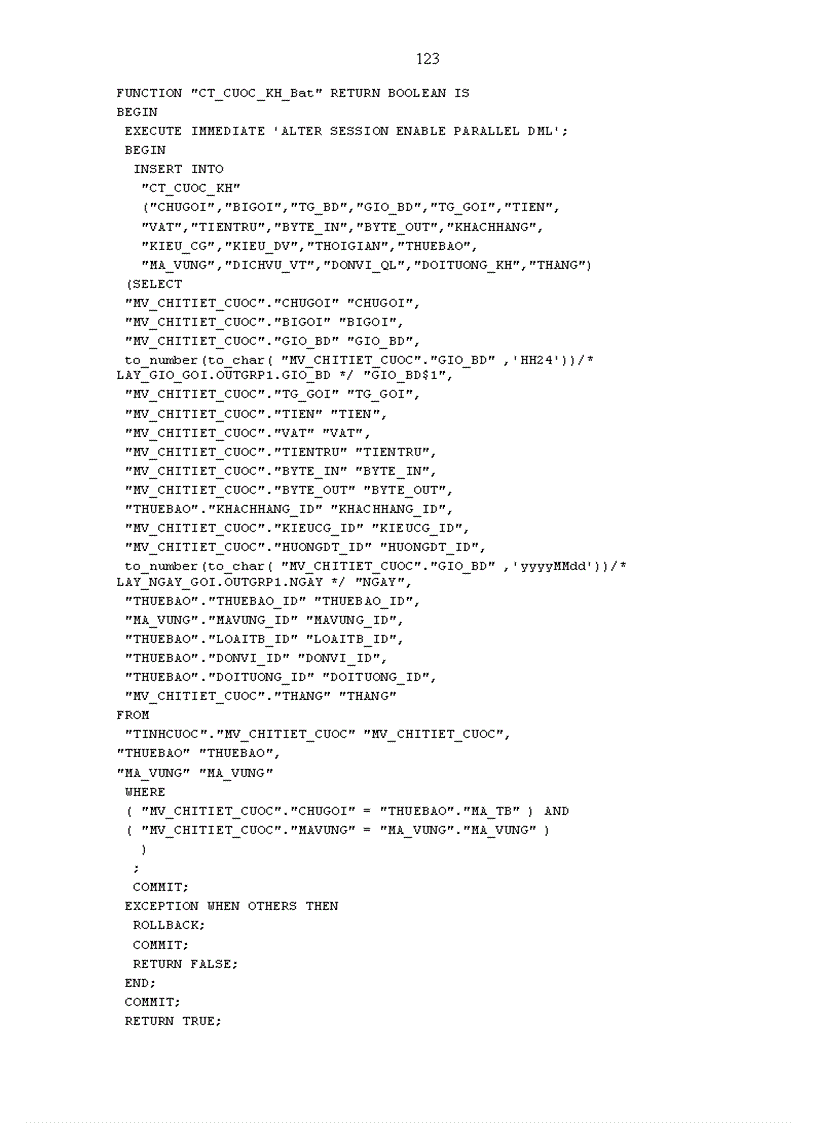 123

FUNCTION "CT_CUOC_KH_Bat" RETURN BOOLEAN IS
BEGIN
 EXECUTE IMMEDIATE 'ALTER SESSION ENABLE PARALLEL DML';
 BEGIN
  INSERT INTO
   "CT_CUOC_KH"
   ("CHUGOI","BIGOI","TG_BD","GIO_BD","TG_GOI","TIEN",
   "VAT","TIENTRU","BYTE_IN","BYTE_OUT","KHACHHANG",
   "KIEU_CG","KIEU_DV","THOIGIAN","THUEBAO",
   "MA_VUNG","DICHVU_VT","DONVI_QL","DOITUONG_KH","THANG")
 (SELECT
 "MV_CHITIET_CUOC"."CHUGOI" "CHUGOI",
 "MV_CHITIET_CUOC"."BIGOI" "BIGOI",
 "MV_CHITIET_CUOC"."GIO_BD" "GIO_BD",
 to_number(to_char( "MV_CHITIET_CUOC"."GIO_BD" ,'HH24'))/*
LAY_GIO_GOI.OUTGRP1.GIO_BD */ "GIO_BD$1",
 "MV_CHITIET_CUOC"."TG_GOI" "TG_GOI",
 "MV_CHITIET_CUOC"."TIEN" "TIEN",
 "MV_CHITIET_CUOC"."VAT" "VAT",
 "MV_CHITIET_CUOC"."TIENTRU" "TIENTRU",
 "MV_CHITIET_CUOC"."BYTE_IN" "BYTE_IN",
 "MV_CHITIET_CUOC"."BYTE_OUT" "BYTE_OUT",
 "THUEBAO"."KHACHHANG_ID" "KHACHHANG_ID",
 "MV_CHITIET_CUOC"."KIEUCG_ID" "KIEUCG_ID",
 "MV_CHITIET_CUOC"."HUONGDT_ID" "HUONGDT_ID",
 to_number(to_char( "MV_CHITIET_CUOC"."GIO_BD" ,'yyyyMMdd'))/*
LAY_NGAY_GOI.OUTGRP1.NGAY */ "NGAY",
 "THUEBAO"."THUEBAO_ID" "THUEBAO_ID",
 "MA_VUNG"."MAVUNG_ID" "MAVUNG_ID",
 "THUEBAO"."LOAITB_ID" "LOAITB_ID",
 "THUEBAO"."DONVI_ID" "DONVI_ID",
 "THUEBAO"."DOITUONG_ID" "DOITUONG_ID",
 "MV_CHITIET_CUOC"."THANG" "THANG"
FROM
 "TINHCUOC"."MV_CHITIET_CUOC" "MV_CHITIET_CUOC",
"THUEBAO" "THUEBAO",
"MA_VUNG" "MA_VUNG"
 WHERE
 ( "MV_CHITIET_CUOC"."CHUGOI" = "THUEBAO"."MA_TB" ) AND
 ( "MV_CHITIET_CUOC"."MAVUNG" = "MA_VUNG"."MA_VUNG" )
  )
  ;
  COMMIT;
 EXCEPTION WHEN OTHERS THEN
  ROLLBACK;
  COMMIT;
  RETURN FALSE;
 END;
 COMMIT;
 RETURN TRUE;